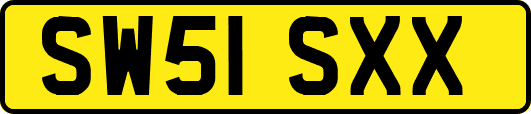 SW51 SXX